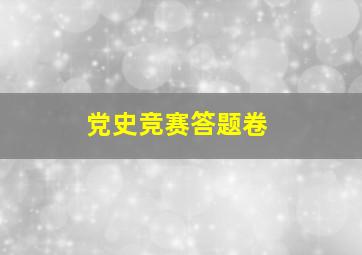 党史竞赛答题卷